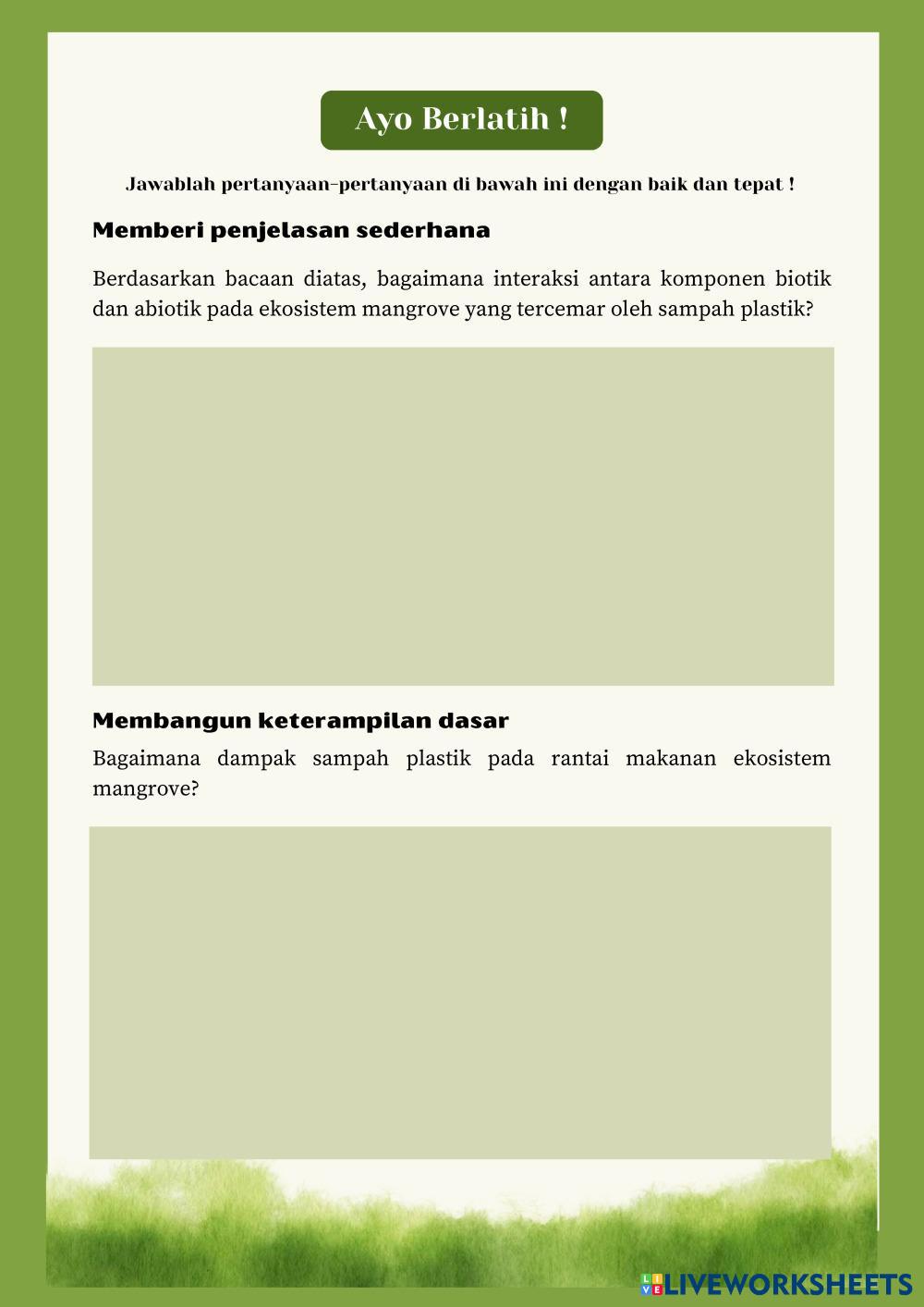 Ayo Berlatih !

Jawablah pertanyaan-pertanyaan di bawah ini dengan baik dan tepat !

Memberi penjelasan sederhana

Berdasarkan bacaan diatas, bagaimana interaksi antara komponen biotik dan abiotik pada ekosistem mangrove yang tercemar oleh sampah plastik?

Membangun keterampilan dasar

Bagaimana dampak sampah plastik pada rantai makanan ekosistem mangrove?

LIVEWORKSHEETS